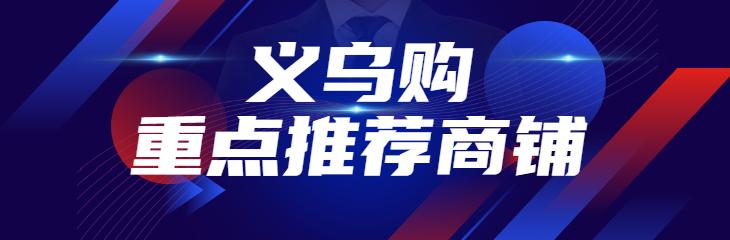 义乌购
重点推荐商铺